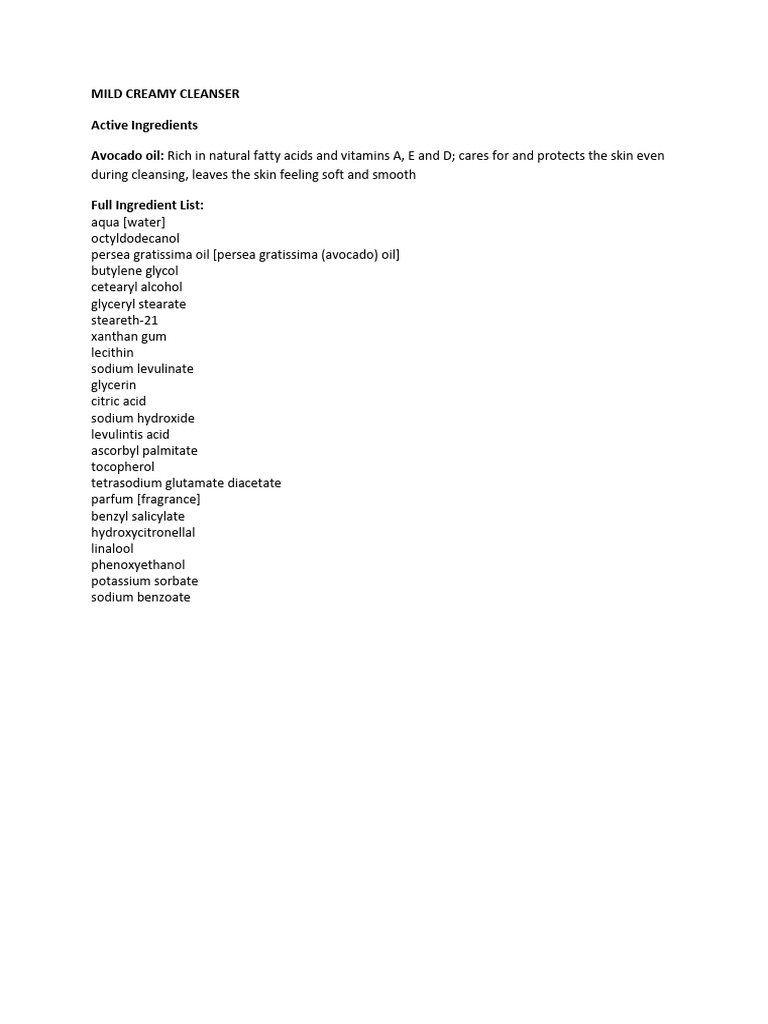 MILD CREAMY CLEANSER

Active Ingredients

Avocado oil: Rich in natural fatty acids and vitamins A, E and D; cares for and protects the skin even during cleansing, leaves the skin feeling soft and smooth

Full Ingredient List:
aqua [water]
octyldodecanol
persea gratissima oil [persea gratissima (avocado) oil]
butylene glycol
cetearyl alcohol
glyceryl stearate
steareth-21
xanthan gum
lecithin
sodium levulinate
glycerin
citric acid
sodium hydroxide
levulintis acid
ascorbyl palmitate
tocopherol
tetrasodium glutamate diacetate
parfum [fragrance]
benzyl salicylate
hydroxycitronellal
linalool
phenoxyethanol
potassium sorbate
sodium benzoate